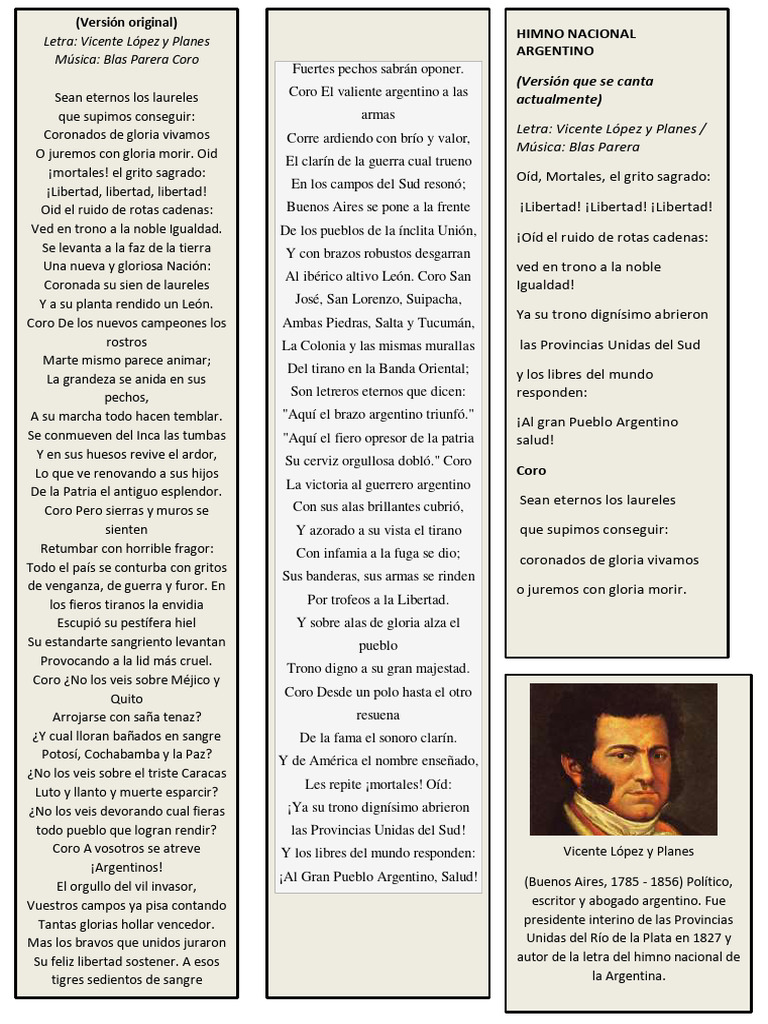 (Versión original)
Letra: Vicente López y Planes
Música: Blas Parera Coro

Sean eternos los laureles que supimos conseguir: Coronados de gloria vivamos O juremos con gloria morir. Oid ¡mortales! el grito sagrado: ¡Libertad, libertad, libertad! Oid el ruido de rotas cadenas: Ved en trono a la noble Igualdad. Se levanta a la faz de la tierra Una nueva y gloriosa Nación: Coronada su sien de laureles Y a su planta rendido un León. Coro De los nuevos campeones los rostros Marte mismo parece animar; La grandeza se anida en sus pechos, A su marcha todo hacen temblar. Se conmueven del Inca las tumbas Y en sus huesos revive el ardor, Lo que ve renovando a sus hijos De la Patria el antiguo esplendor. Coro Pero sierras y muros se sienten Retumbar con horrible fragor: Todo el país se conturba con gritos de venganza, de guerra y furor. En los fieros tiranos la envidia Escupió su pestífera hiel Su estandarte sangriento levantan Provocando a la lid más cruel. Coro ¿No los veis sobre Méjico y Quito Arrojarse con saña tenaz? ¿Y cual lloran bañados en sangre Potosí, Cochabamba y la Paz? ¿No los veis sobre el triste Caracas Luto y llanto y muerte esparcir? ¿No los veis devorando cual fieras todo pueblo que logran rendir? Coro A vosotros se atreve ¡Argentinos! El orgullo del vil invasor, Vuestros campos ya pisa contando Tantas glorias hollar vencedor. Mas los bravos que unidos juraron Su feliz libertad sostener. A esos tigres sedientos de sangre

Fuertes pechos sabrán oponer. Coro El valiente argentino a las armas Corre ardiendo con brío y valor, El clarín de la guerra cual trueno En los campos del Sud resonó; Buenos Aires se pone a la frente De los pueblos de la ínclita Unión, Y con brazos robustos desgarran Al ibérico altivo León. Coro San José, San Lorenzo, Suipacha, Ambas Piedras, Salta y Tucumán, La Colonia y las mismas murallas Del tirano en la Banda Oriental; Son letreros eternos que dicen: "Aquí el brazo argentino triunfó." "Aquí el fiero opresor de la patria Su cerviz orgullosa dobló." Coro La victoria al guerrero argentino Con sus alas brillantes cubrió, Y azorado a su vista el tirano Con infamia a la fuga se dio; Sus banderas, sus armas se rinden Por trofeos a la Libertad. Y sobre alas de gloria alza el pueblo Trono digno a su gran majestad. Coro Desde un polo hasta el otro resuena De la fama el sonoro clarín. Y de América el nombre enseñado, Les repite ¡mortales! Oíd: ¡Ya su trono dignísimo abrieron las Provincias Unidas del Sud! Y los libres del mundo responden: ¡Al Gran Pueblo Argentino, Salud!

HIMNO NACIONAL ARGENTINO

(Versión que se canta actualmente)

Letra: Vicente López y Planes / Música: Blas Parera

Oíd, Mortales, el grito sagrado:

¡Libertad! ¡Libertad! ¡Libertad!

¡Oíd el ruido de rotas cadenas:

ved en trono a la noble Igualdad!

Ya su trono dignísimo abrieron

las Provincias Unidas del Sud

y los libres del mundo responden:

¡Al gran Pueblo Argentino salud!

Coro

Sean eternos los laureles

que supimos conseguir:

coronados de gloria vivamos

o juremos con gloria morir.

Vicente López y Planes

(Buenos Aires, 1785 - 1856) Político, escritor y abogado argentino. Fue presidente interino de las Provincias Unidas del Río de la Plata en 1827 y autor de la letra del himno nacional de la Argentina.